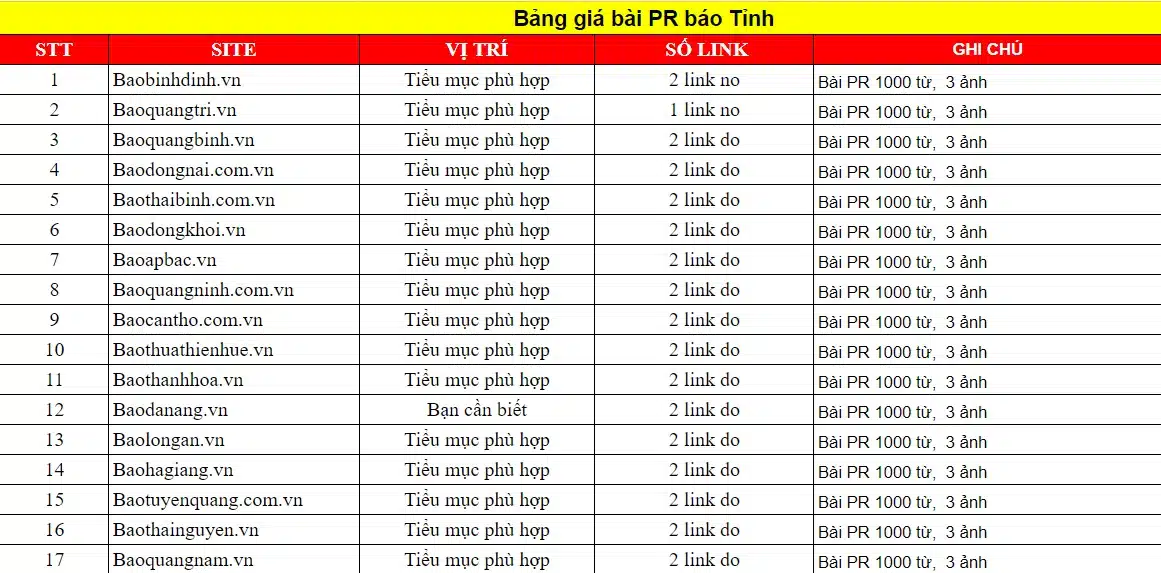 Bảng giá bài PR báo Tỉnh

| STT | SITE | VỊ TRÍ | SỐ LINK | GHI CHÚ |
|---|---|---|---|---|
| 1 | Baobinhdinh.vn | Tiểu mục phù hợp | 2 link no | Bài PR 1000 từ, 3 ảnh |
| 2 | Baoquangtri.vn | Tiểu mục phù hợp | 1 link no | Bài PR 1000 từ, 3 ảnh |
| 3 | Baoquangbinh.vn | Tiểu mục phù hợp | 2 link do | Bài PR 1000 từ, 3 ảnh |
| 4 | Baodongnai.com.vn | Tiểu mục phù hợp | 2 link do | Bài PR 1000 từ, 3 ảnh |
| 5 | Baothaibinh.com.vn | Tiểu mục phù hợp | 2 link do | Bài PR 1000 từ, 3 ảnh |
| 6 | Baodongkhoi.vn | Tiểu mục phù hợp | 2 link do | Bài PR 1000 từ, 3 ảnh |
| 7 | Baoapbac.vn | Tiểu mục phù hợp | 2 link do | Bài PR 1000 từ, 3 ảnh |
| 8 | Baoquangninh.com.vn | Tiểu mục phù hợp | 2 link do | Bài PR 1000 từ, 3 ảnh |
| 9 | Baocantho.com.vn | Tiểu mục phù hợp | 2 link do | Bài PR 1000 từ, 3 ảnh |
| 10 | Baothuathienhue.vn | Tiểu mục phù hợp | 2 link do | Bài PR 1000 từ, 3 ảnh |
| 11 | Baothanhhoa.vn | Tiểu mục phù hợp | 2 link do | Bài PR 1000 từ, 3 ảnh |
| 12 | Baodanang.vn | Bạn cần biết | 2 link do | Bài PR 1000 từ, 3 ảnh |
| 13 | Baolongan.vn | Tiểu mục phù hợp | 2 link do | Bài PR 1000 từ, 3 ảnh |
| 14 | Baohagiang.vn | Tiểu mục phù hợp | 2 link do | Bài PR 1000 từ, 3 ảnh |
| 15 | Baotuyenquang.com.vn | Tiểu mục phù hợp | 2 link do | Bài PR 1000 từ, 3 ảnh |
| 16 | Baothainguyen.vn | Tiểu mục phù hợp | 2 link do | Bài PR 1000 từ, 3 ảnh |
| 17 | Baoquangnam.vn | Tiểu mục phù hợp | 2 link do | Bài PR 1000 từ, 3 ảnh |